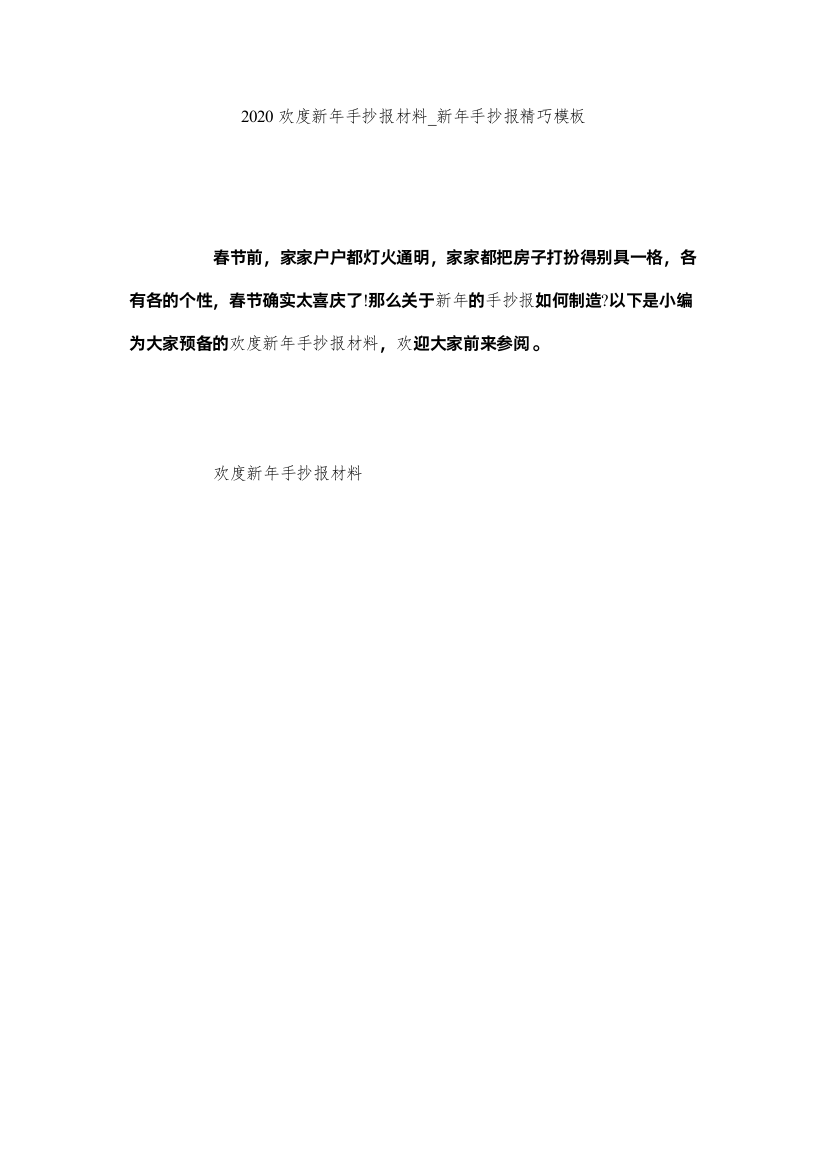 2020 欢度新年手抄报材料_新年手抄报精巧模板

春节前，家家户户都灯火通明，家家都把房子打扮得别具一格，各有各的个性，春节确实太喜庆了!那么关于新年的手抄报如何制造?以下是小编为大家预备的欢度新年手抄报材料，欢迎大家前来参阅。

欢度新年手抄报材料